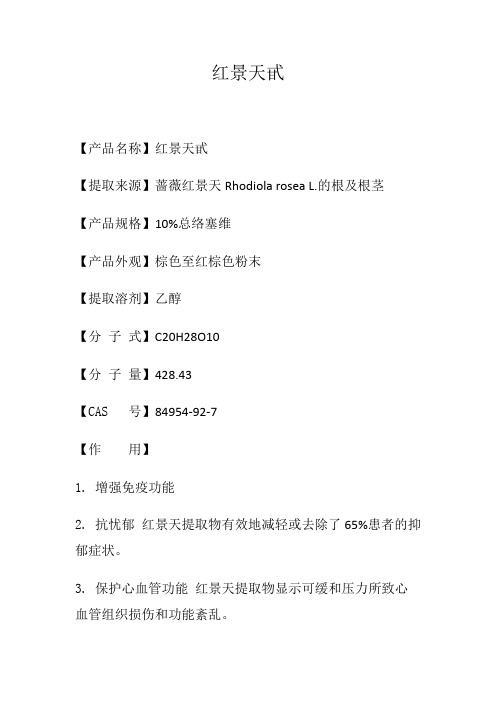 红景天甙

【产品名称】红景天甙

【提取来源】蔷薇红景天 Rhodiola rosea L.的根及根茎

【产品规格】10%总络塞维

【产品外观】棕色至红棕色粉末

【提取溶剂】乙醇

【分 子 式】C20H28O10

【分 子 量】428.43

【CAS 号】84954-92-7

【作 用】

1. 增强免疫功能

2. 抗忧郁 红景天提取物有效地减轻或去除了 65%患者的抑郁症状。

3. 保护心血管功能 红景天提取物显示可缓和压力所致心血管组织损伤和功能紊乱。